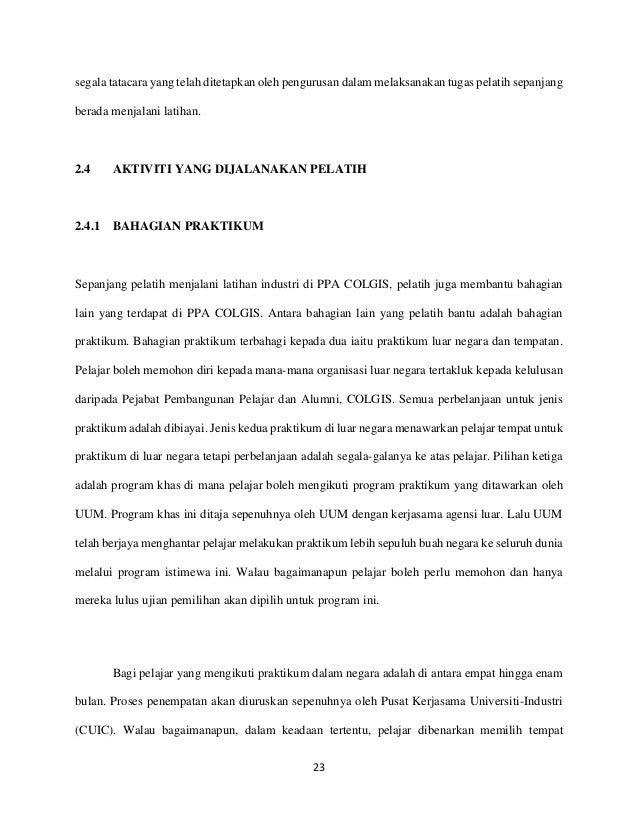 segala tatacara yang telah ditetapkan oleh pengurusan dalam melaksanakan tugas pelatih sepanjang berada menjalani latihan.

2.4 AKTIVITI YANG DIJALANAKAN PELATIH

2.4.1 BAHAGIAN PRAKTIKUM

Sepanjang pelatih menjalani latihan industri di PPA COLGIS, pelatih juga membantu bahagian lain yang terdapat di PPA COLGIS. Antara bahagian lain yang pelatih bantu adalah bahagian praktikum. Bahagian praktikum terbahagi kepada dua iaitu praktikum luar negara dan tempatan. Pelajar boleh memohon diri kepada mana-mana organisasi luar negara tertakluk kepada kelulusan daripada Pejabat Pembangunan Pelajar dan Alumni, COLGIS. Semua perbelanjaan untuk jenis praktikum adalah dibiayai. Jenis kedua praktikum di luar negara menawarkan pelajar tempat untuk praktikum di luar negara tetapi perbelanjaan adalah segala-galanya ke atas pelajar. Pilihan ketiga adalah program khas di mana pelajar boleh mengikuti program praktikum yang ditawarkan oleh UUM. Program khas ini ditaja sepenuhnya oleh UUM dengan kerjasama agensi luar. Lalu UUM telah berjaya menghantar pelajar melakukan praktikum lebih sepuluh buah negara ke seluruh dunia melalui program istimewa ini. Walau bagaimanapun pelajar boleh perlu memohon dan hanya mereka lulus ujian pemilihan akan dipilih untuk program ini.

Bagi pelajar yang mengikuti praktikum dalam negara adalah di antara empat hingga enam bulan. Proses penempatan akan diuruskan sepenuhnya oleh Pusat Kerjasama Universiti-Industri (CUIC). Walau bagaimanapun, dalam keadaan tertentu, pelajar dibenarkan memilih tempat

23